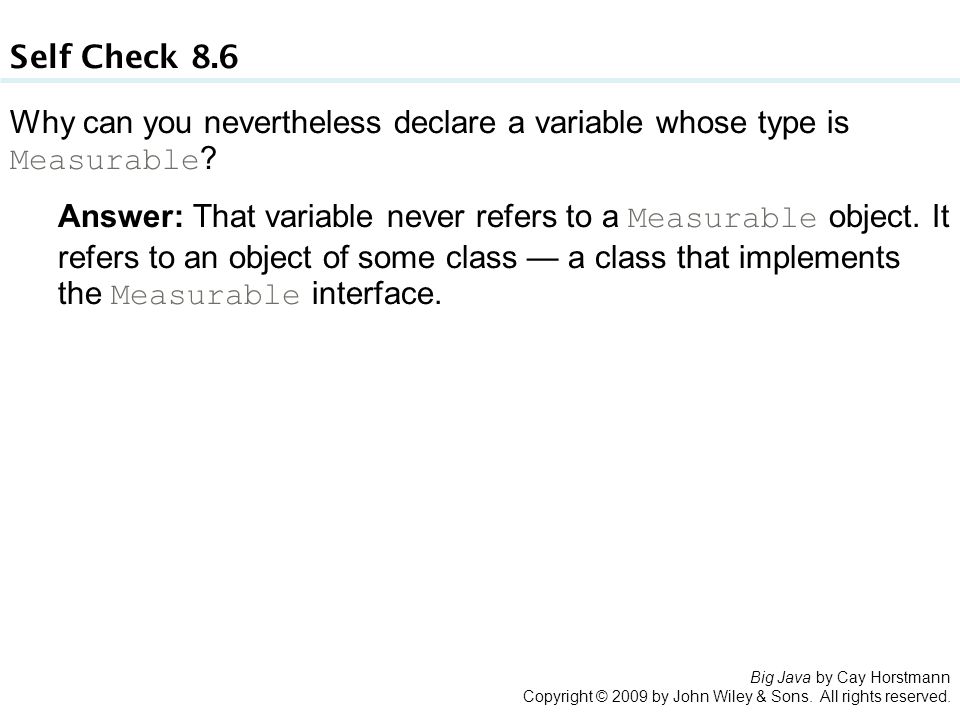 Self Check 8.6

Why can you nevertheless declare a variable whose type is Measurable?

Answer: That variable never refers to a Measurable object. It refers to an object of some class — a class that implements the Measurable interface.

Big Java by Cay Horstmann
Copyright © 2009 by John Wiley & Sons. All rights reserved.